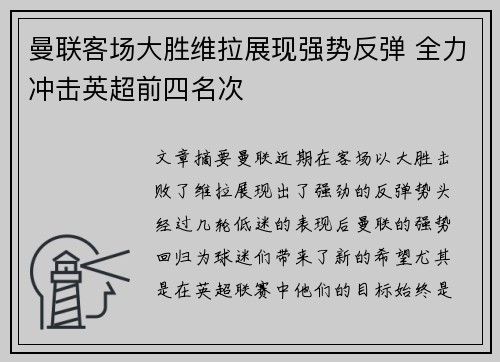 曼联客场大胜维拉展现强势反弹 全力冲击英超前四名次

文章摘要曼联近期在客场以大胜击败了维拉展现出了强劲的反弹势头经过几轮低迷的表现后曼联的强势回归为球迷们带来了新的希望尤其是在英超联赛中他们的目标始终是